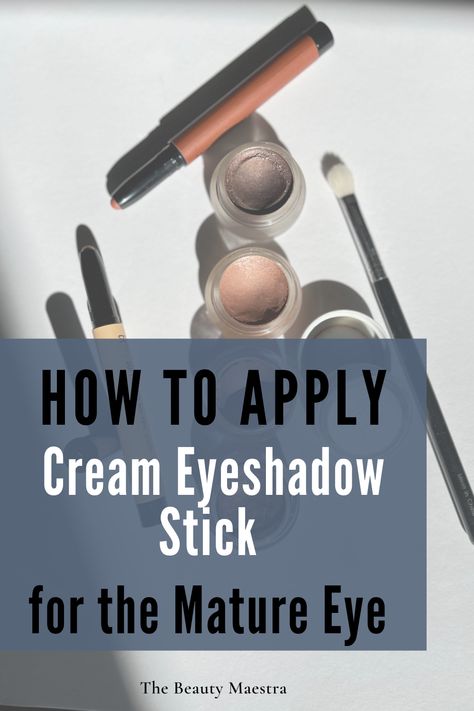 HOW TO APPLY
Cream Eyeshadow Stick
for the Mature Eye

The Beauty Maestra